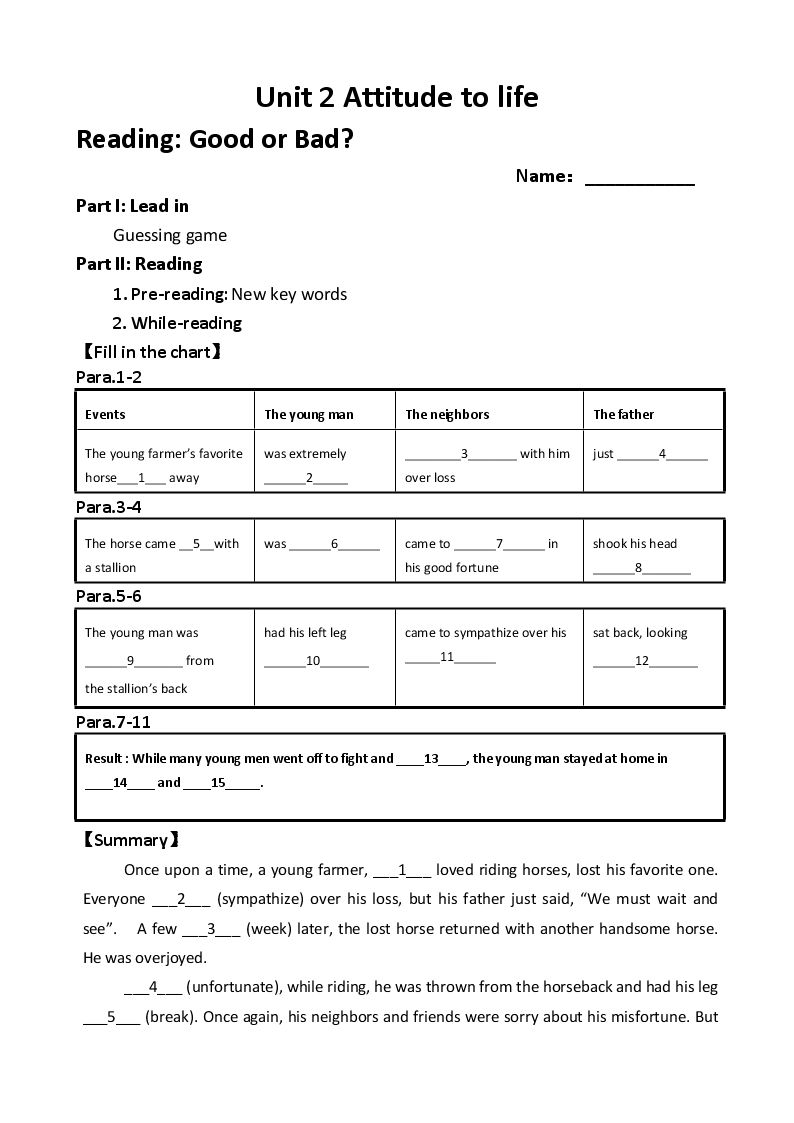 Unit 2 Attitude to life

Reading: Good or Bad?

Name: ____

Part I: Lead in

Guessing game

Part II: Reading

1. Pre-reading: New key words

2. While-reading

【Fill in the chart】

Para.1-2

| Events | The young man | The neighbors | The father |
|---|---|---|---|
| The young farmer's favorite horse____1____ away | was extremely ____2____ | ____3____ with him over loss | just ____4____ |

Para.3-4

| The horse came ____5____with a stallion | was ____6____ | came to ____7____ in his good fortune | shook his head ____8____ |
|---|---|---|---|

Para.5-6

| The young man was ____9____ from the stallion's back | had his left leg ____10____ | came to sympathize over his ____11____ | sat back, looking ____12____ |
|---|---|---|---|

Para.7-11

Result : While many young men went off to fight and ____13____, the young man stayed at home in ____14____ and ____15____.

【Summary】

Once upon a time, a young farmer, ____1____ loved riding horses, lost his favorite one. Everyone ____2____ (sympathize) over his loss, but his father just said, "We must wait and see". A few ____3____ (week) later, the lost horse returned with another handsome horse. He was overjoyed.

____4____ (unfortunate), while riding, he was thrown from the horseback and had his leg ____5____ (break). Once again, his neighbors and friends were sorry about his misfortune. But